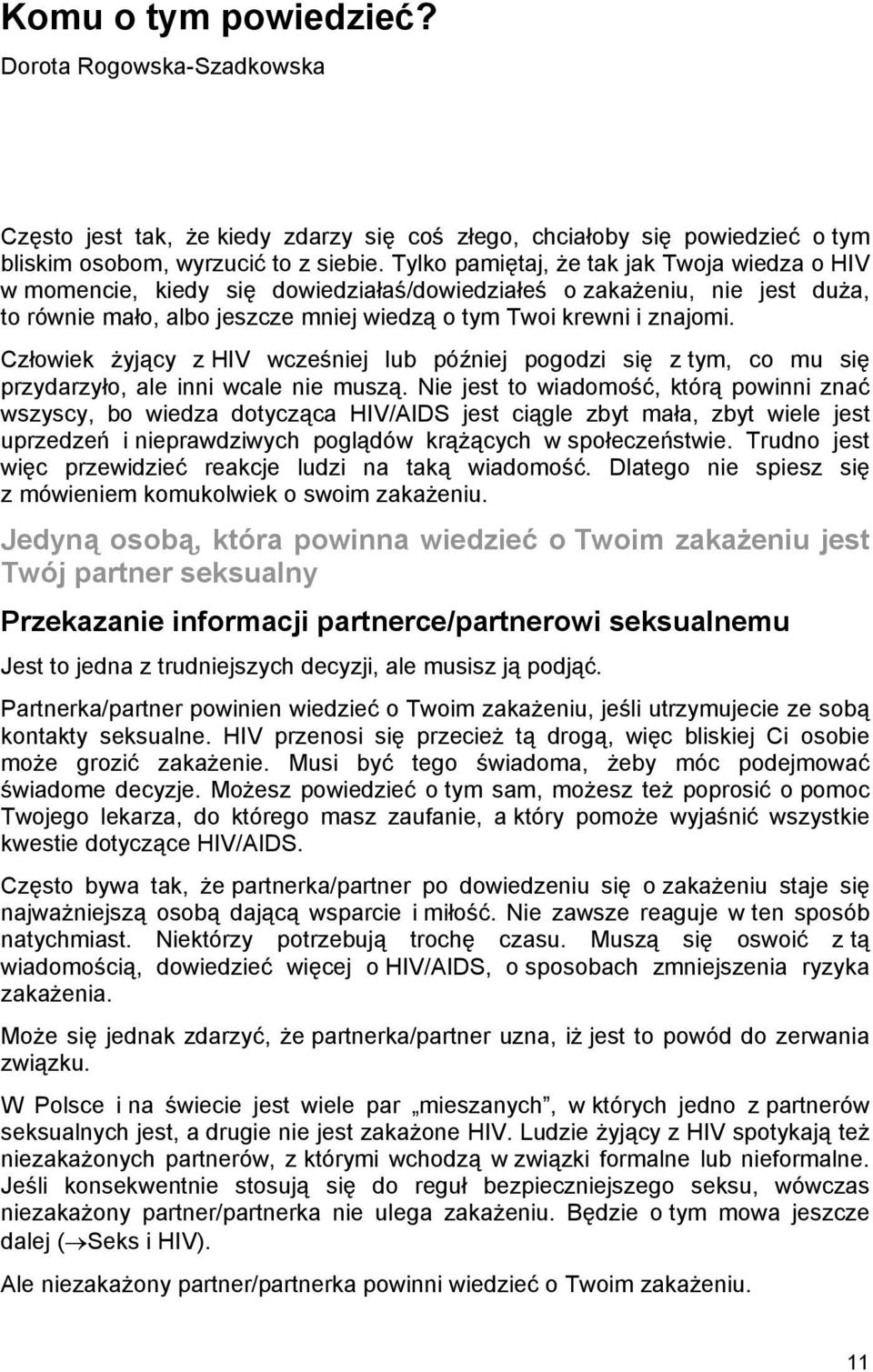 Komu o tym powiedzieć?

Dorota Rogowska-Szadkowska

Często jest tak, że kiedy zdarzy się coś złego, chciałoby się powiedzieć o tym bliskim osobom, wyrzucić to z siebie. Tylko pamiętaj, że tak jak Twoja wiedza o HIV w momencie, kiedy się dowiedziałaś/dowiedziałeś o zakażeniu, nie jest duża, to równie mało, albo jeszcze mniej wiedzą o tym Twoi krewni i znajomi.

Człowiek żyjący z HIV wcześniej lub później pogodzi się z tym, co mu się przydarzyło, ale inni wcale nie muszą. Nie jest to wiadomość, którą powinni znać wszyscy, bo wiedza dotycząca HIV/AIDS jest ciągle zbyt mała, zbyt wiele jest uprzedzeń i nieprawdziwych poglądów krążących w społeczeństwie. Trudno jest więc przewidzieć reakcje ludzi na taką wiadomość. Dlatego nie spiesz się z mówieniem komukolwiek o swoim zakażeniu.

Jedyną osobą, która powinna wiedzieć o Twoim zakażeniu jest Twój partner seksualny

Przekazanie informacji partnerce/partnerowi seksualnemu

Jest to jedna z trudniejszych decyzji, ale musisz ją podjąć.

Partnerka/partner powinien wiedzieć o Twoim zakażeniu, jeśli utrzymujecie ze sobą kontakty seksualne. HIV przenosi się przecież tą drogą, więc bliskiej Ci osobie może grozić zakażenie. Musi być tego świadoma, żeby móc podejmować świadome decyzje. Możesz powiedzieć o tym sam, możesz też poprosić o pomoc Twojego lekarza, do którego masz zaufanie, a który pomoże wyjaśnić wszystkie kwestie dotyczące HIV/AIDS.

Często bywa tak, że partnerka/partner po dowiedzeniu się o zakażeniu staje się najważniejszą osobą dającą wsparcie i miłość. Nie zawsze reaguje w ten sposób natychmiast. Niektórzy potrzebują trochę czasu. Muszą się oswoić z tą wiadomością, dowiedzieć więcej o HIV/AIDS, o sposobach zmniejszenia ryzyka zakażenia.

Może się jednak zdarzyć, że partnerka/partner uzna, iż jest to powód do zerwania związku.

W Polsce i na świecie jest wiele par „mieszanych”, w których jedno z partnerów seksualnych jest, a drugie nie jest zakażone HIV. Ludzie żyjący z HIV spotykają też niezakażonych partnerów, z którymi wchodzą w związki formalne lub nieformalne. Jeśli konsekwentnie stosują się do reguł bezpieczniejszego seksu, wówczas niezakażony partner/partnerka nie ulega zakażeniu. Będzie o tym mowa jeszcze dalej ($\rightarrow$Seks i HIV).

Ale niezakażony partner/partnerka powinni wiedzieć o Twoim zakażeniu.

11